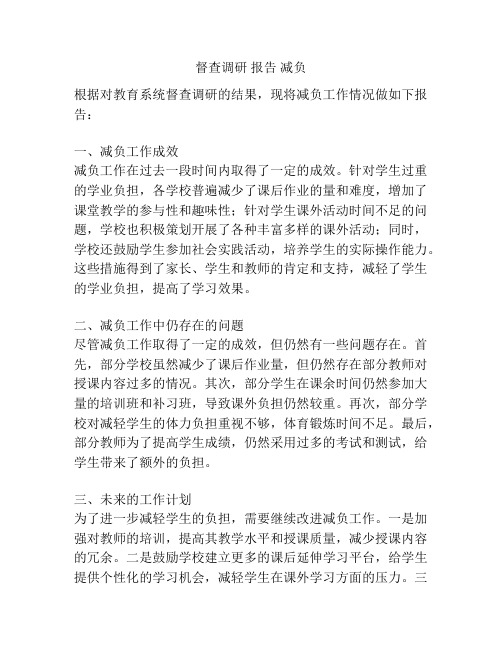 督查调研 报告 减负

根据对教育系统督查调研的结果，现将减负工作情况做如下报告：

一、减负工作成效
减负工作在过去一段时间内取得了一定的成效。针对学生过重的学业负担，各学校普遍减少了课后作业的量和难度，增加了课堂教学的参与性和趣味性；针对学生课外活动时间不足的问题，学校也积极策划开展了各种丰富多样的课外活动；同时，学校还鼓励学生参加社会实践活动，培养学生的实际操作能力。这些措施得到了家长、学生和教师的肯定和支持，减轻了学生的学业负担，提高了学习效果。

二、减负工作中仍存在的问题
尽管减负工作取得了一定的成效，但仍然有一些问题存在。首先，部分学校虽然减少了课后作业量，但仍然存在部分教师对授课内容过多的情况。其次，部分学生在课余时间仍然参加大量的培训班和补习班，导致课外负担仍然较重。再次，部分学校对减轻学生的体力负担重视不够，体育锻炼时间不足。最后，部分教师为了提高学生成绩，仍然采用过多的考试和测试，给学生带来了额外的负担。

三、未来的工作计划
为了进一步减轻学生的负担，需要继续改进减负工作。一是加强对教师的培训，提高其教学水平和授课质量，减少授课内容的冗余。二是鼓励学校建立更多的课后延伸学习平台，给学生提供个性化的学习机会，减轻学生在课外学习方面的压力。三